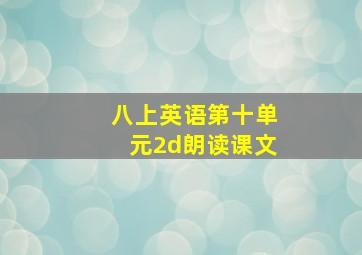 八上英语第十单元2d朗读课文